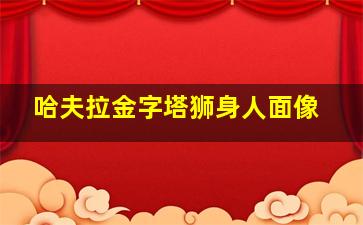 哈夫拉金字塔狮身人面像